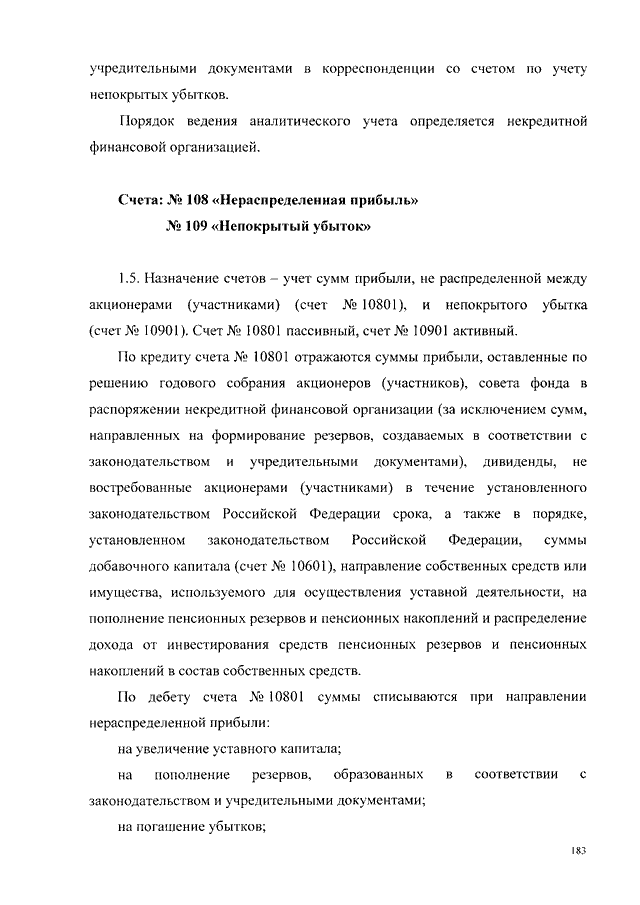 учредительными документами в корреспонденции со счетом по учету непокрытых убытков.

Порядок ведения аналитического учета определяется некредитной финансовой организацией.

Счета: № 108 «Нераспределенная прибыль»
№ 109 «Непокрытый убыток»

1.5. Назначение счетов – учет сумм прибыли, не распределенной между акционерами (участниками) (счет № 10801), и непокрытого убытка (счет № 10901). Счет № 10801 пассивный, счет № 10901 активный.

По кредиту счета № 10801 отражаются суммы прибыли, оставленные по решению годового собрания акционеров (участников), совета фонда в распоряжении некредитной финансовой организации (за исключением сумм, направленных на формирование резервов, создаваемых в соответствии с законодательством и учредительными документами), дивиденды, не востребованные акционерами (участниками) в течение установленного законодательством Российской Федерации срока, а также в порядке, установленном законодательством Российской Федерации, суммы добавочного капитала (счет № 10601), направление собственных средств или имущества, используемого для осуществления уставной деятельности, на пополнение пенсионных резервов и пенсионных накоплений и распределение дохода от инвестирования средств пенсионных резервов и пенсионных накоплений в состав собственных средств.

По дебету счета № 10801 суммы списываются при направлении нераспределенной прибыли:

на увеличение уставного капитала;

на пополнение резервов, образованных в соответствии с законодательством и учредительными документами;

на погашение убытков;

183